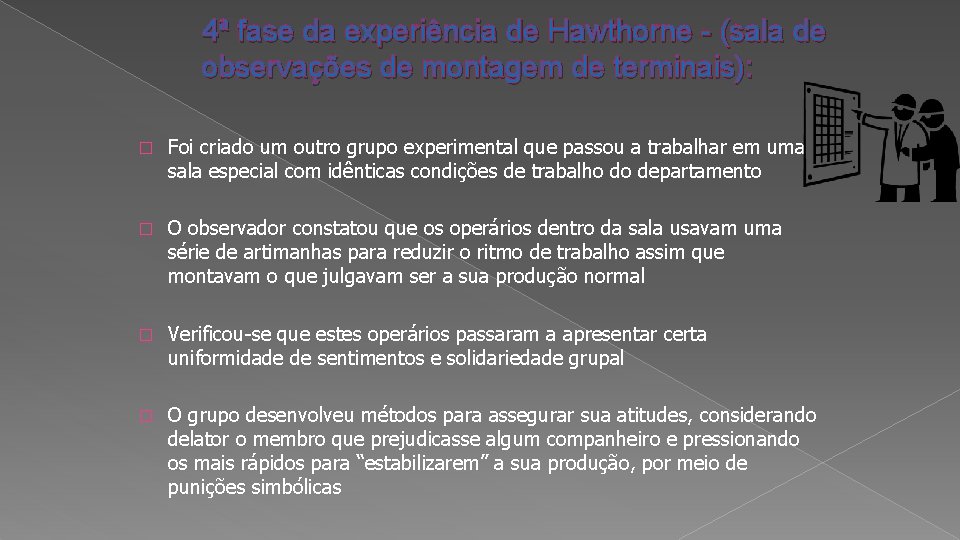 4ª fase da experiência de Hawthorne - (sala de observações de montagem de terminais):

☐ Foi criado um outro grupo experimental que passou a trabalhar em uma sala especial com idênticas condições de trabalho do departamento

☐ O observador constatou que os operários dentro da sala usavam uma série de artimanhas para reduzir o ritmo de trabalho assim que montavam o que julgavam ser a sua produção normal

☐ Verificou-se que estes operários passaram a apresentar certa uniformidade de sentimentos e solidariedade grupal

☐ O grupo desenvolveu métodos para assegurar sua atitudes, considerando delator o membro que prejudicasse algum companheiro e pressionando os mais rápidos para "estabilizarem" a sua produção, por meio de punições simbólicas